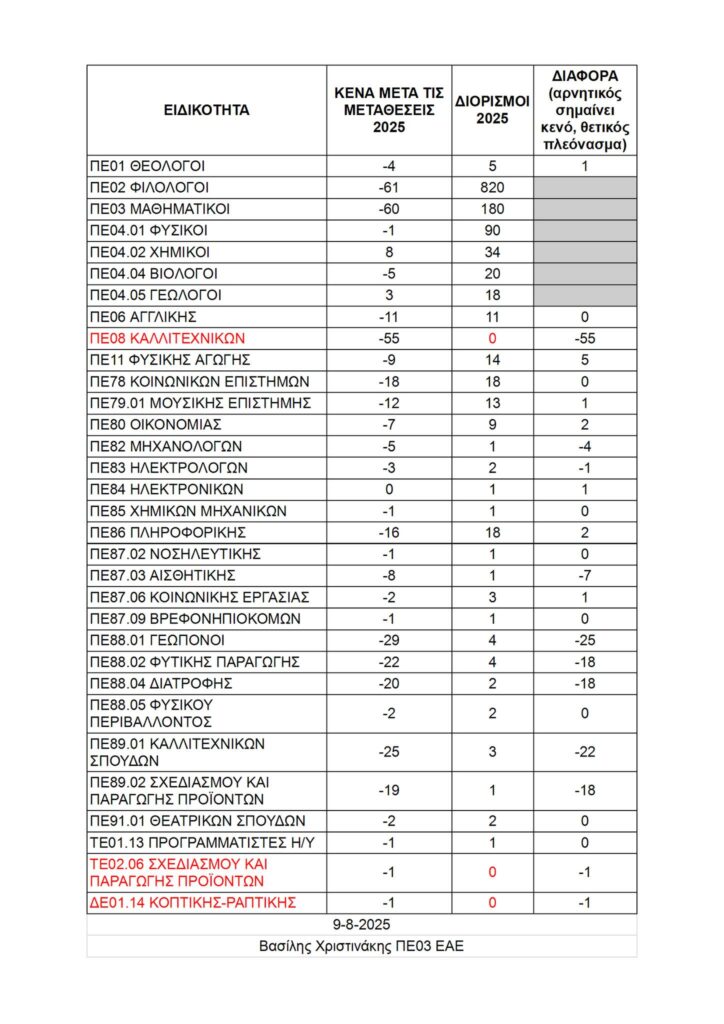 | ΕΙΔΙΚΟΤΗΤΑ | ΚΕΝΑ ΜΕΤΑ ΤΙΣ ΜΕΤΑΘΕΣΕΙΣ 2025 | ΔΙΟΡΙΣΜΟΙ 2025 | ΔΙΑΦΟΡΑ (αρνητικός σημαίνει κενό, θετικός πλεόνασμα) |
|---|---|---|---|
| ΠΕ01 ΘΕΟΛΟΓΟΙ | -4 | 5 | 1 |
| ΠΕ02 ΦΙΛΟΛΟΓΟΙ | -61 | 820 | |
| ΠΕ03 ΜΑΘΗΜΑΤΙΚΟΙ | -60 | 180 | |
| ΠΕ04.01 ΦΥΣΙΚΟΙ | -1 | 90 | |
| ΠΕ04.02 ΧΗΜΙΚΟΙ | 8 | 34 | |
| ΠΕ04.04 ΒΙΟΛΟΓΟΙ | -5 | 20 | |
| ΠΕ04.05 ΓΕΩΛΟΓΟΙ | 3 | 18 | |
| ΠΕ06 ΑΓΓΛΙΚΗΣ | -11 | 11 | 0 |
| ΠΕ08 ΚΑΛΛΙΤΕΧΝΙΚΩΝ | -55 | 0 | -55 |
| ΠΕ11 ΦΥΣΙΚΗΣ ΑΓΩΓΗΣ | -9 | 14 | 5 |
| ΠΕ78 ΚΟΙΝΩΝΙΚΩΝ ΕΠΙΣΤΗΜΩΝ | -18 | 18 | 0 |
| ΠΕ79.01 ΜΟΥΣΙΚΗΣ ΕΠΙΣΤΗΜΗΣ | -12 | 13 | 1 |
| ΠΕ80 ΟΙΚΟΝΟΜΙΑΣ | -7 | 9 | 2 |
| ΠΕ82 ΜΗΧΑΝΟΛΟΓΩΝ | -5 | 1 | -4 |
| ΠΕ83 ΗΛΕΚΤΡΟΛΟΓΩΝ | -3 | 2 | -1 |
| ΠΕ84 ΗΛΕΚΤΡΟΝΙΚΩΝ | 0 | 1 | 1 |
| ΠΕ85 ΧΗΜΙΚΩΝ ΜΗΧΑΝΙΚΩΝ | -1 | 1 | 0 |
| ΠΕ86 ΠΛΗΡΟΦΟΡΙΚΗΣ | -16 | 18 | 2 |
| ΠΕ87.02 ΝΟΣΗΛΕΥΤΙΚΗΣ | -1 | 1 | 0 |
| ΠΕ87.03 ΑΙΣΘΗΤΙΚΗΣ | -8 | 1 | -7 |
| ΠΕ87.06 ΚΟΙΝΩΝΙΚΗΣ ΕΡΓΑΣΙΑΣ | -2 | 3 | 1 |
| ΠΕ87.09 ΒΡΕΦΟΝΗΠΙΟΚΟΜΩΝ | -1 | 1 | 0 |
| ΠΕ88.01 ΓΕΩΠΟΝΟΙ | -29 | 4 | -25 |
| ΠΕ88.02 ΦΥΤΙΚΗΣ ΠΑΡΑΓΩΓΗΣ | -22 | 4 | -18 |
| ΠΕ88.04 ΔΙΑΤΡΟΦΗΣ | -20 | 2 | -18 |
| ΠΕ88.05 ΦΥΣΙΚΟΥ ΠΕΡΙΒΑΛΛΟΝΤΟΣ | -2 | 2 | 0 |
| ΠΕ89.01 ΚΑΛΛΙΤΕΧΝΙΚΩΝ ΣΠΟΥΔΩΝ | -25 | 3 | -22 |
| ΠΕ89.02 ΣΧΕΔΙΑΣΜΟΥ ΚΑΙ ΠΑΡΑΓΩΓΗΣ ΠΡΟΪΟΝΤΩΝ | -19 | 1 | -18 |
| ΠΕ91.01 ΘΕΑΤΡΙΚΩΝ ΣΠΟΥΔΩΝ | -2 | 2 | 0 |
| ΤΕ01.13 ΠΡΟΓΡΑΜΜΑΤΙΣΤΕΣ Η/Υ | -1 | 1 | 0 |
| ΤΕ02.06 ΣΧΕΔΙΑΣΜΟΥ ΚΑΙ ΠΑΡΑΓΩΓΗΣ ΠΡΟΪΟΝΤΩΝ | -1 | 0 | -1 |
| ΔΕ01.14 ΚΟΠΤΙΚΗΣ-ΡΑΠΤΙΚΗΣ | -1 | 0 | -1 |

9-8-2025

Βασίλης Χριστινάκης ΠΕ03 ΕΑΕ